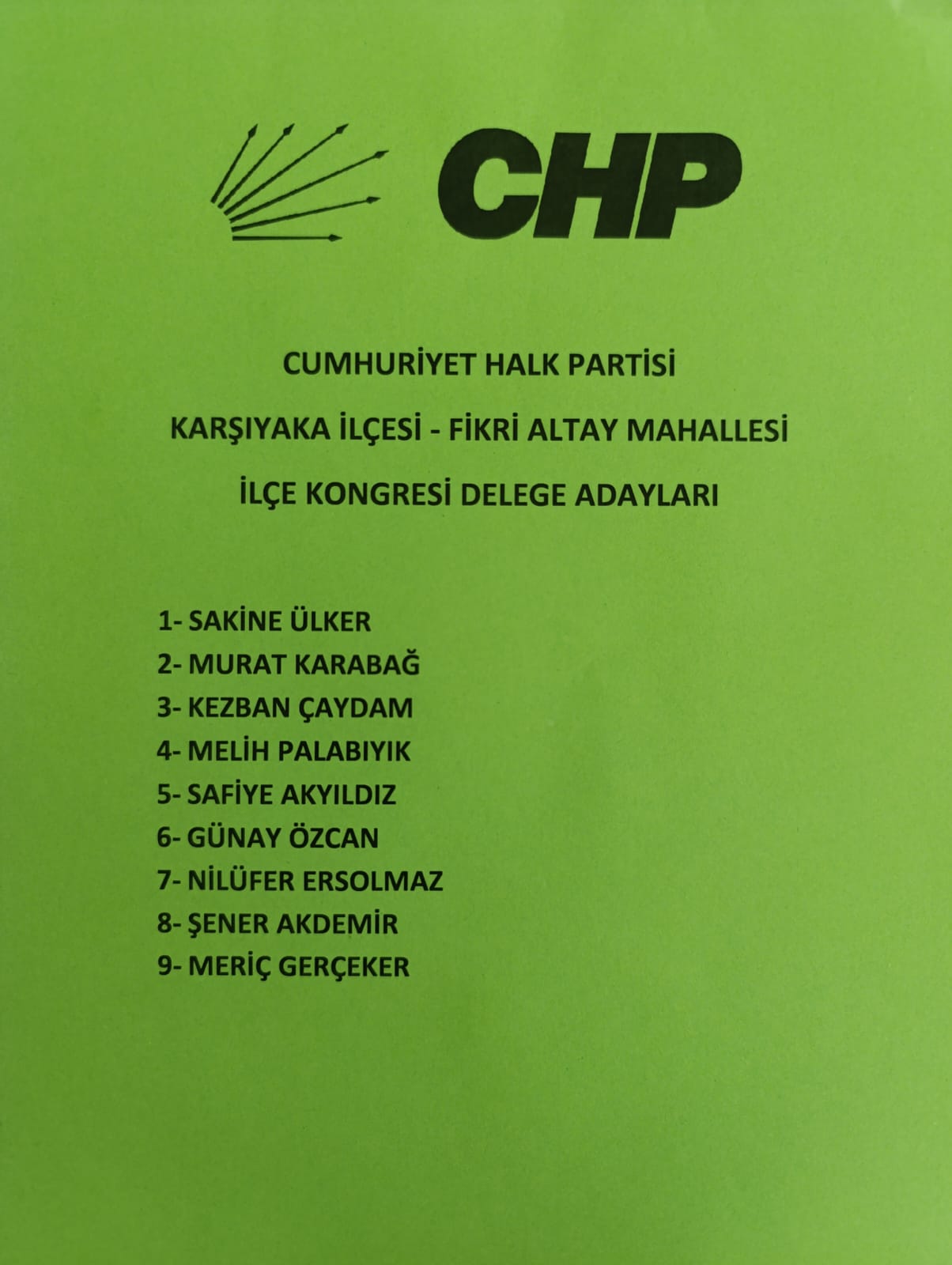 CHP

CUMHURİYET HALK PARTİSİ

KARŞIYAKA İLÇESİ - FİKRİ ALTAY MAHALLESİ

İLÇE KONGRESİ DELEGE ADAYLARI

1- SAKİNE ÜLKER
2- MURAT KARABAĞ
3- KEZBAN ÇAYDAM
4- MELİH PALABIYIK
5- SAFİYE AKYILDIZ
6- GÜNAY ÖZCAN
7- NİLÜFER ERSOLMAZ
8- ŞENER AKDEMİR
9- MERİÇ GERÇEKER